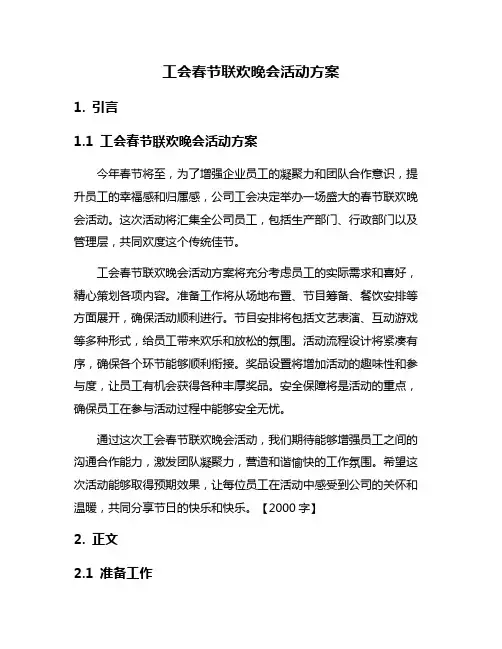 工会春节联欢晚会活动方案

1. 引言

1.1 工会春节联欢晚会活动方案

今年春节将至，为了增强企业员工的凝聚力和团队合作意识，提升员工的幸福感和归属感，公司工会决定举办一场盛大的春节联欢晚会活动。这次活动将汇集全公司员工，包括生产部门、行政部门以及管理层，共同欢度这个传统佳节。

工会春节联欢晚会活动方案将充分考虑员工的实际需求和喜好，精心策划各项内容。准备工作将从场地布置、节目筹备、餐饮安排等方面展开，确保活动顺利进行。节目安排将包括文艺表演、互动游戏等多种形式，给员工带来欢乐和放松的氛围。活动流程设计将紧凑有序，确保各个环节能够顺利衔接。奖品设置将增加活动的趣味性和参与度，让员工有机会获得各种丰厚奖品。安全保障将是活动的重点，确保员工在参与活动过程中能够安全无忧。

通过这次工会春节联欢晚会活动，我们期待能够增强员工之间的沟通合作能力，激发团队凝聚力，营造和谐愉快的工作氛围。希望这次活动能够取得预期效果，让每位员工在活动中感受到公司的关怀和温暖，共同分享节日的快乐和快乐。【2000 字】

2. 正文

2.1 准备工作